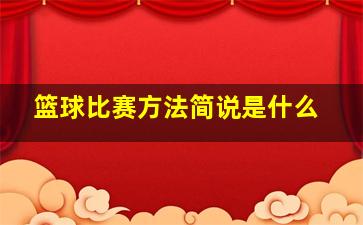 篮球比赛方法简说是什么